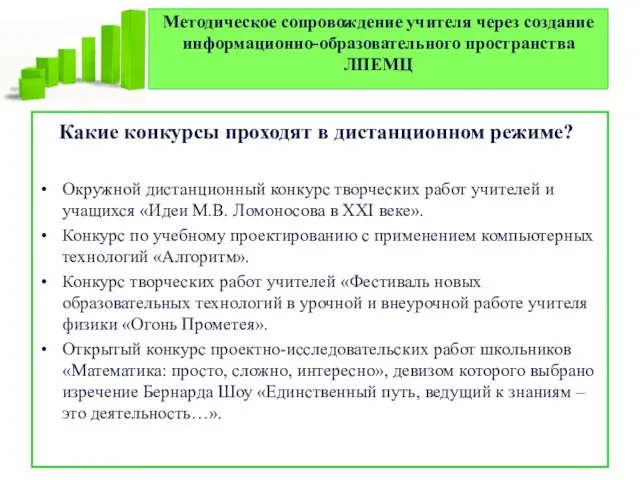 Методическое сопровождение учителя через создание информационно-образовательного пространства ЛПЕМЦ

Какие конкурсы проходят в дистанционном режиме?

• Окружной дистанционный конкурс творческих работ учителей и учащихся «Идеи М.В. Ломоносова в XXI веке».
• Конкурс по учебному проектированию с применением компьютерных технологий «Алгоритм».
• Конкурс творческих работ учителей «Фестиваль новых образовательных технологий в урочной и внеурочной работе учителя физики «Огонь Прометея».
• Открытый конкурс проектно-исследовательских работ школьников «Математика: просто, сложно, интересно», девизом которого выбрано изречение Бернарда Шоу «Единственный путь, ведущий к знаниям – это деятельность…».